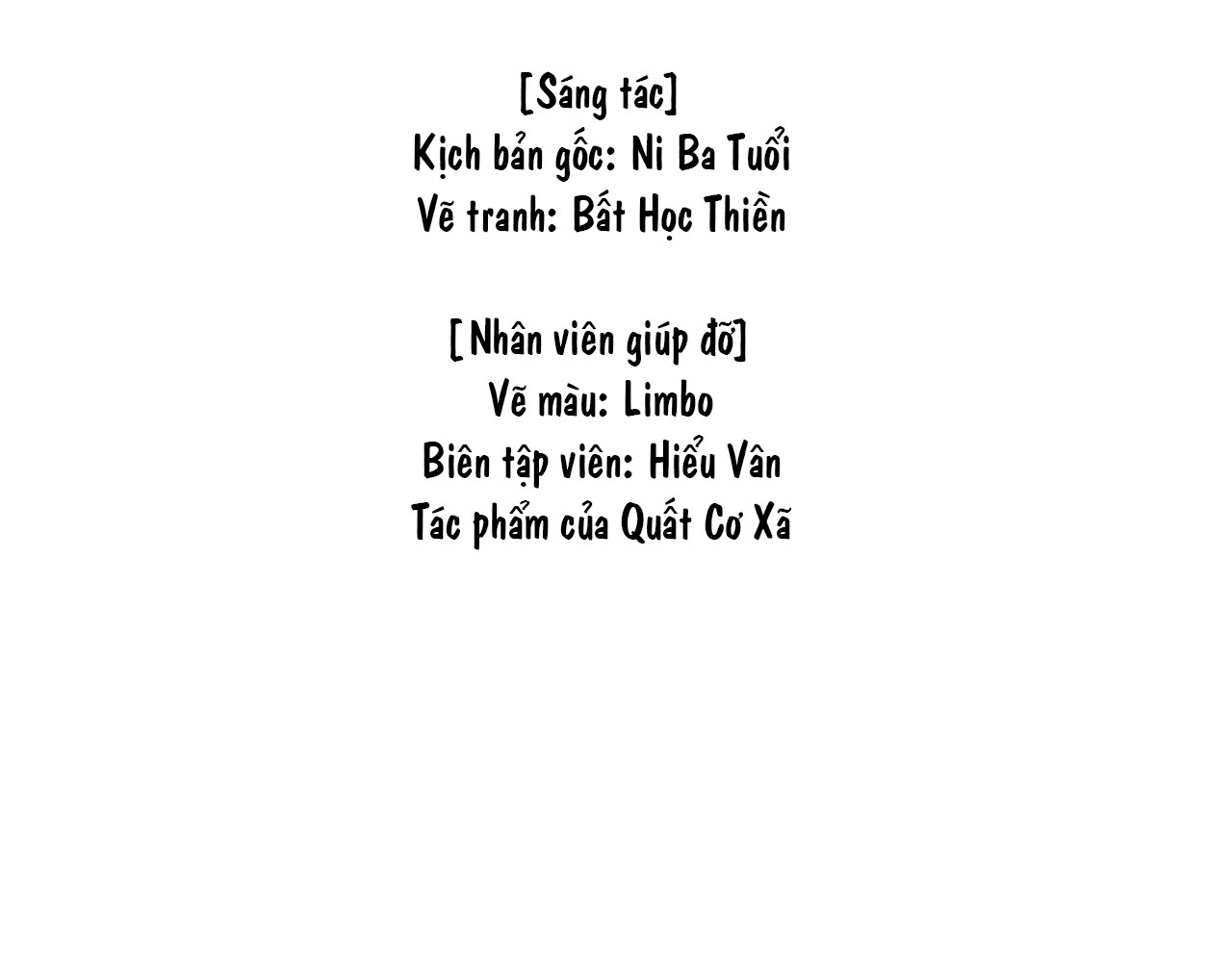 [Sáng tác]
Kịch bản gốc: Ni Ba Tuổi
Vẽ tranh: Bất Học Thiền

[Nhân viên giúp đỡ]
Vẽ màu: Limbo
Biên tập viên: Hiểu Vân
Tác phẩm của Quất Cơ Xã